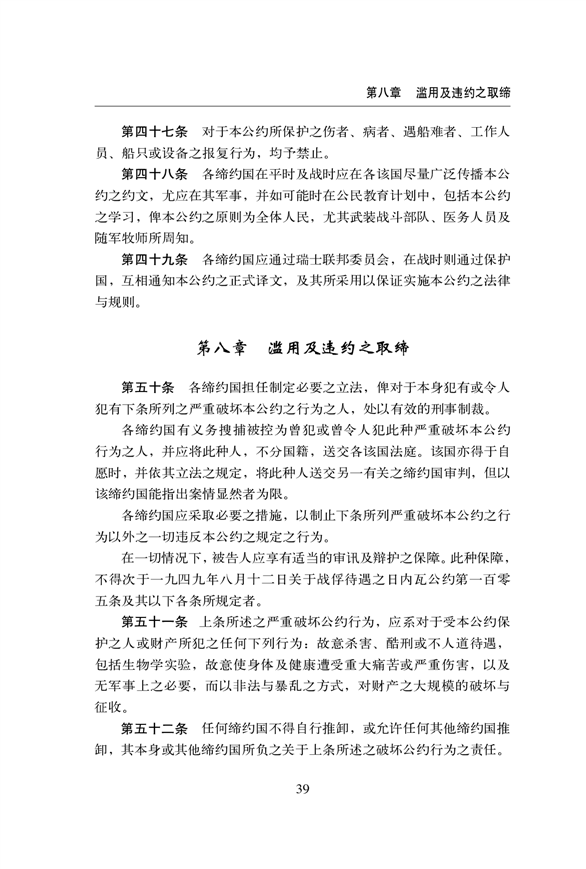 第八章　滥用及违约之取缔

第四十七条　对于本公约所保护之伤者、病者、遇船难者、工作人员、船只或设备之报复行为，均予禁止。

第四十八条　各缔约国在平时及战时应在各该国尽量广泛传播本公约之约文，尤应在其军事，并如可能时在公民教育计划中，包括本公约之学习，俾本公约之原则为全体人民，尤其武装战斗部队、医务人员及随军牧师所周知。

第四十九条　各缔约国应通过瑞士联邦委员会，在战时则通过保护国，互相通知本公约之正式译文，及其所采用以保证实施本公约之法律与规则。

第八章　滥用及违约之取缔

第五十条　各缔约国担任制定必要之立法，俾对于本身犯有或令人犯有下条所列之严重破坏本公约之行为之人，处以有效的刑事制裁。

各缔约国有义务搜捕被控为曾犯或曾令人犯此种严重破坏本公约行为之人，并应将此种人，不分国籍，送交各该国法庭。该国亦得于自愿时，并依其立法之规定，将此种人送交另一有关之缔约国审判，但以该缔约国能指出案情显然者为限。

各缔约国应采取必要之措施，以制止下条所列严重破坏本公约之行为以外之一切违反本公约之规定之行为。

在一切情况下，被告人应享有适当的审讯及辩护之保障。此种保障，不得次于一九四九年八月十二日关于战俘待遇之日内瓦公约第一百零五条及其以下各条所规定者。

第五十一条　上条所述之严重破坏公约行为，应系对于受本公约保护之人或财产所犯之任何下列行为：故意杀害、酷刑或不人道待遇，包括生物学实验，故意使身体及健康遭受重大痛苦或严重伤害，以及无军事上之必要，而以非法与暴乱之方式，对财产之大规模的破坏与征收。

第五十二条　任何缔约国不得自行推卸，或允许任何其他缔约国推卸，其本身或其他缔约国所负之关于上条所述之破坏公约行为之责任。

39